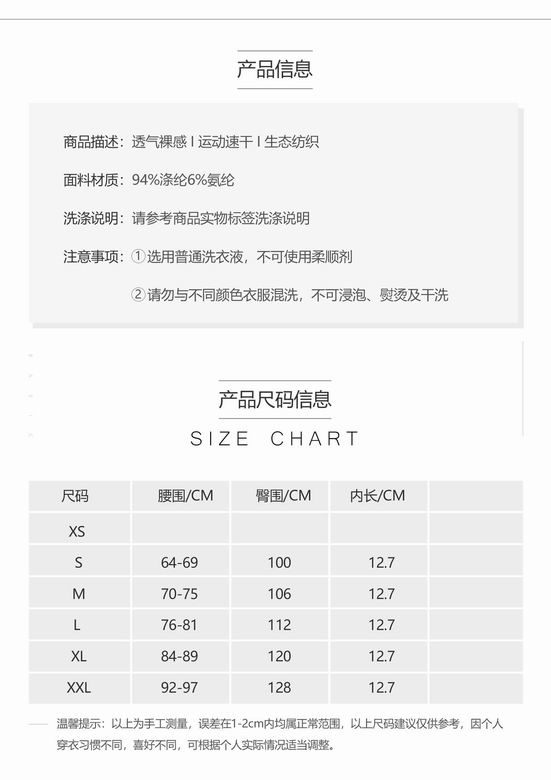 产品信息

商品描述：透气裸感 I 运动速干 I 生态纺织

面料材质：94%涤纶6%氨纶

洗涤说明：请参考商品实物标签洗涤说明

注意事项：①选用普通洗衣液，不可使用柔顺剂

②请勿与不同颜色衣服混洗，不可浸泡、熨烫及干洗

产品尺码信息

SIZE CHART

| 尺码 | 腰围/CM | 臀围/CM | 内长/CM | |
|---|---|---|---|---|
| XS | | | | |
| S | 64-69 | 100 | 12.7 | |
| M | 70-75 | 106 | 12.7 | |
| L | 76-81 | 112 | 12.7 | |
| XL | 84-89 | 120 | 12.7 | |
| XXL | 92-97 | 128 | 12.7 | |

温馨提示：以上为手工测量，误差在1-2cm内均属正常范围，以上尺码建议仅供参考，因个人穿衣习惯不同，喜好不同，可根据个人实际情况适当调整。